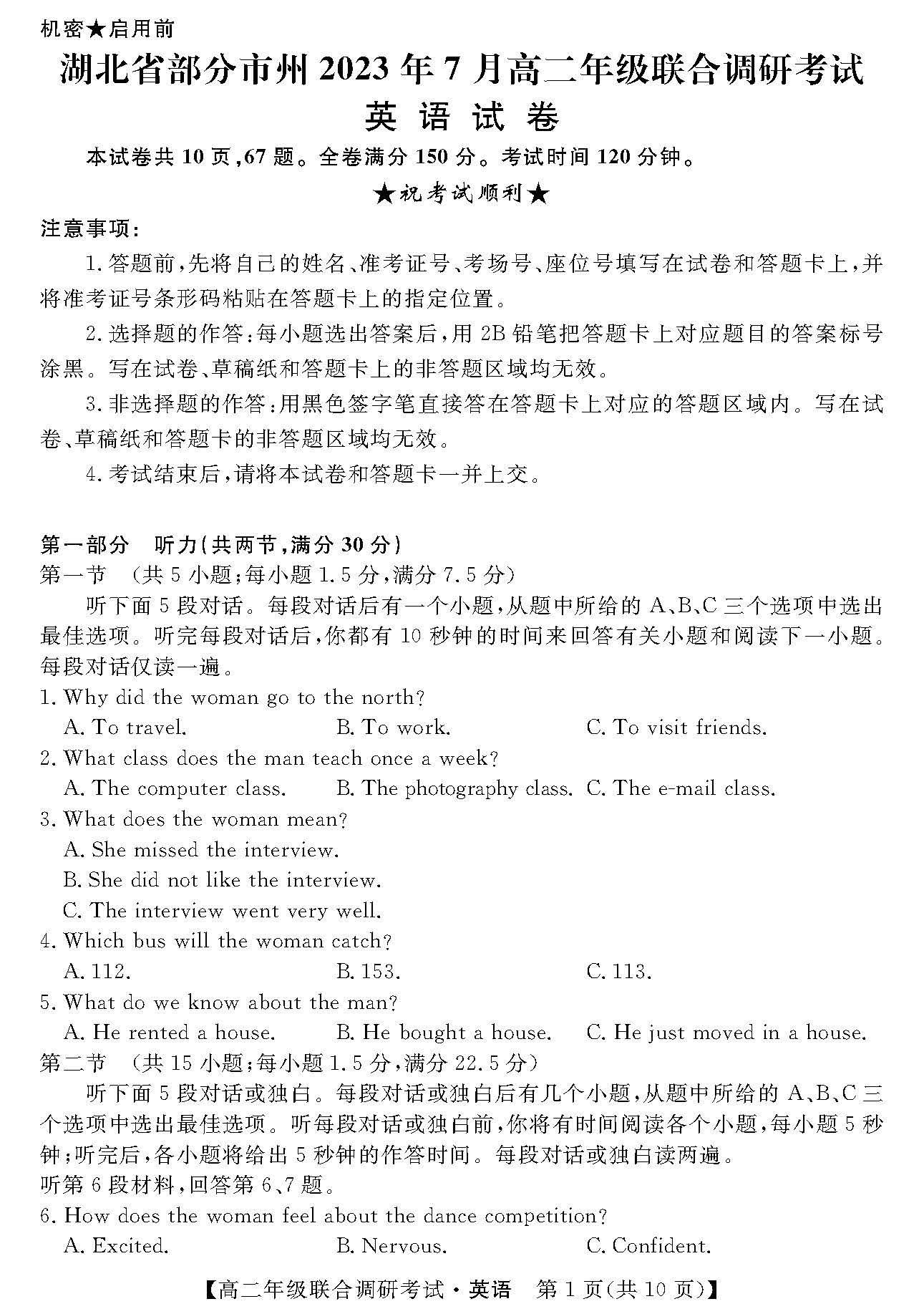 机密★启用前

湖北省部分市州 2023 年 7 月高二年级联合调研考试

英 语 试 卷

本试卷共 10 页，67 题。全卷满分 150 分。考试时间 120 分钟。

★祝考试顺利★

注意事项：

1. 答题前，先将自己的姓名、准考证号、考场号、座位号填写在试卷和答题卡上，并将准考证号条形码粘贴在答题卡上的指定位置。

2. 选择题的作答：每小题选出答案后，用 2B 铅笔把答题卡上对应题目的答案标号涂黑。写在试卷、草稿纸和答题卡上的非答题区域均无效。

3. 非选择题的作答：用黑色签字笔直接答在答题卡上对应的答题区域内。写在试卷、草稿纸和答题卡的非答题区域均无效。

4. 考试结束后，请将本试卷和答题卡一并上交。

第一部分 听力(共两节，满分 30 分)

第一节 (共 5 小题；每小题 1.5 分，满分 7.5 分)

听下面 5 段对话。每段对话后有一个小题，从题中所给的 A、B、C 三个选项中选出最佳选项。听完每段对话后，你都有 10 秒钟的时间来回答有关小题和阅读下一小题。每段对话仅读一遍。

1. Why did the woman go to the north?

A. To travel. B. To work. C. To visit friends.

2. What class does the man teach once a week?

A. The computer class. B. The photography class. C. The e-mail class.

3. What does the woman mean?

A. She missed the interview.

B. She did not like the interview.

C. The interview went very well.

4. Which bus will the woman catch?

A. 112. B. 153. C. 113.

5. What do we know about the man?

A. He rented a house. B. He bought a house. C. He just moved in a house.

第二节 (共 15 小题；每小题 1.5 分，满分 22.5 分)

听下面 5 段对话或独白。每段对话或独白后有几个小题，从题中所给的 A、B、C 三个选项中选出最佳选项。听每段对话或独白前，你将有时间阅读各个小题，每小题 5 秒钟；听完后，各小题将给出 5 秒钟的作答时间。每段对话或独白读两遍。

听第 6 段材料，回答第 6、7 题。

6. How does the woman feel about the dance competition?

A. Excited. B. Nervous. C. Confident.

【高二年级联合调研考试·英语 第 1 页(共 10 页)】